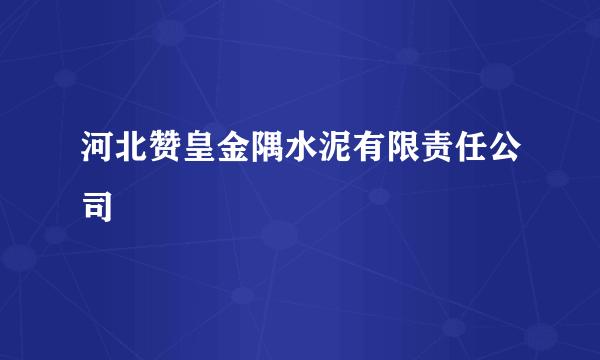 河北赞皇金隅水泥有限责任公司